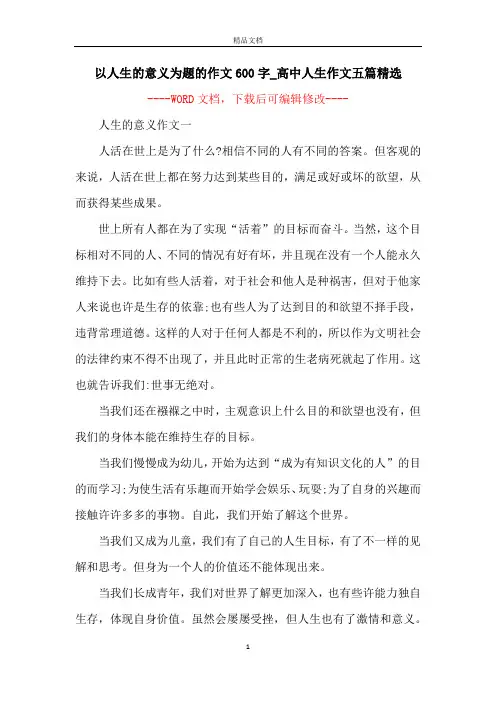 精品文档

以人生的意义为题的作文600字_高中人生作文五篇精选

----WORD文档，下载后可编辑修改----

人生的意义作文一

人活在世上是为了什么?相信不同的人有不同的答案。但客观的来说，人活在世上都在努力达到某些目的，满足或好或坏的欲望，从而获得某些成果。

世上所有人都在为了实现“活着”的目标而奋斗。当然，这个目标相对不同的人、不同的情况有好有坏，并且现在没有一个人能永久维持下去。比如有些人活着，对于社会和他人是种祸害，但对于他家人来说也许是生存的依靠;也有些人为了达到目的和欲望不择手段，违背常理道德。这样的人对于任何人都是不利的，所以作为文明社会的法律约束不得不出现了，并且此时正常的生老病死就起了作用。这也就告诉我们:世事无绝对。

当我们还在襁褓之中时，主观意识上什么目的和欲望也没有，但我们的身体本能在维持生存的目标。

当我们慢慢成为幼儿，开始为达到“成为有知识文化的人”的目的而学习;为使生活有乐趣而开始学会娱乐、玩耍;为了自身的兴趣而接触许许多多的事物。自此，我们开始了解这个世界。

当我们又成为儿童，我们有了自己的人生目标，有了不一样的见解和思考。但身为一个人的价值还不能体现出来。

当我们长成青年，我们对世界了解更加深入，也有些许能力独自生存，体现自身价值。虽然会屡屡受挫，但人生也有了激情和意义。

1